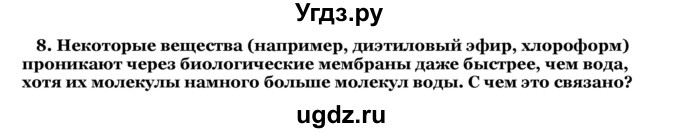 Угдз.ру

8. Некоторые вещества (например, диэтиловый эфир, хлороформ) проникают через биологические мембраны даже быстрее, чем вода, хотя их молекулы намного больше молекул воды. С чем это связано?

ugdz.ru